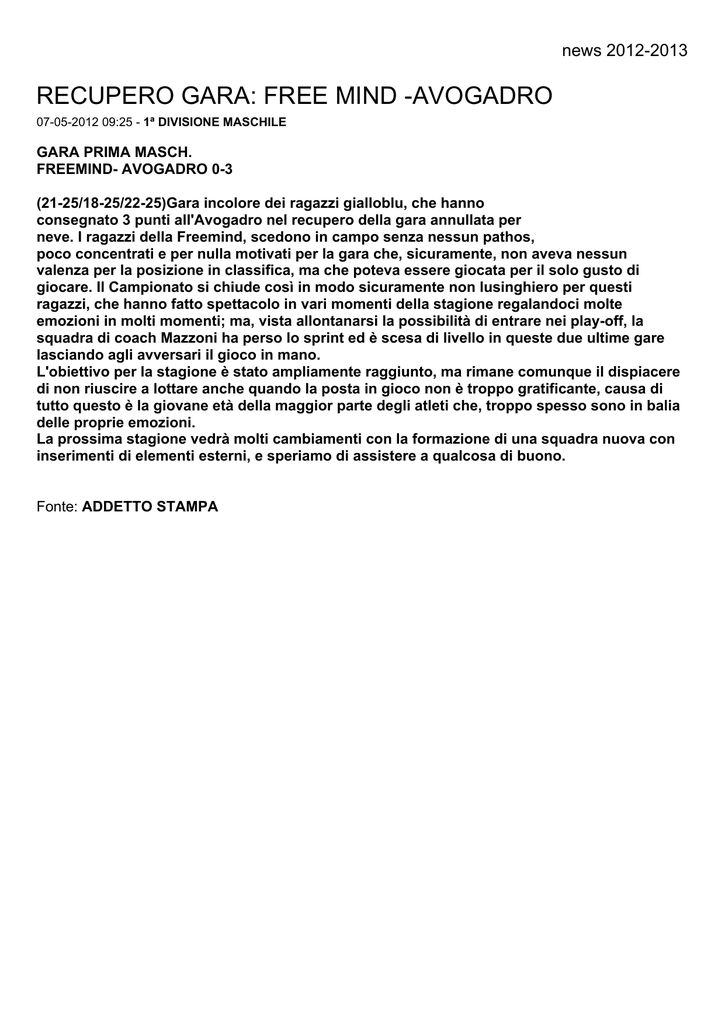 news 2012-2013

RECUPERO GARA: FREE MIND -AVOGADRO

07-05-2012 09:25 - 1ª DIVISIONE MASCHILE

GARA PRIMA MASCH.
FREEMIND- AVOGADRO 0-3

(21-25/18-25/22-25)Gara incolore dei ragazzi gialloblu, che hanno consegnato 3 punti all'Avogadro nel recupero della gara annullata per neve. I ragazzi della Freemind, scedono in campo senza nessun pathos, poco concentrati e per nulla motivati per la gara che, sicuramente, non aveva nessun valenza per la posizione in classifica, ma che poteva essere giocata per il solo gusto di giocare. Il Campionato si chiude così in modo sicuramente non lusinghiero per questi ragazzi, che hanno fatto spettacolo in vari momenti della stagione regalandoci molte emozioni in molti momenti; ma, vista allontanarsi la possibilità di entrare nei play-off, la squadra di coach Mazzoni ha perso lo sprint ed è scesa di livello in queste due ultime gare lasciando agli avversari il gioco in mano.
L'obiettivo per la stagione è stato ampliamente raggiunto, ma rimane comunque il dispiacere di non riuscire a lottare anche quando la posta in gioco non è troppo gratificante, causa di tutto questo è la giovane età della maggior parte degli atleti che, troppo spesso sono in balia delle proprie emozioni.
La prossima stagione vedrà molti cambiamenti con la formazione di una squadra nuova con inserimenti di elementi esterni, e speriamo di assistere a qualcosa di buono.

Fonte: ADDETTO STAMPA